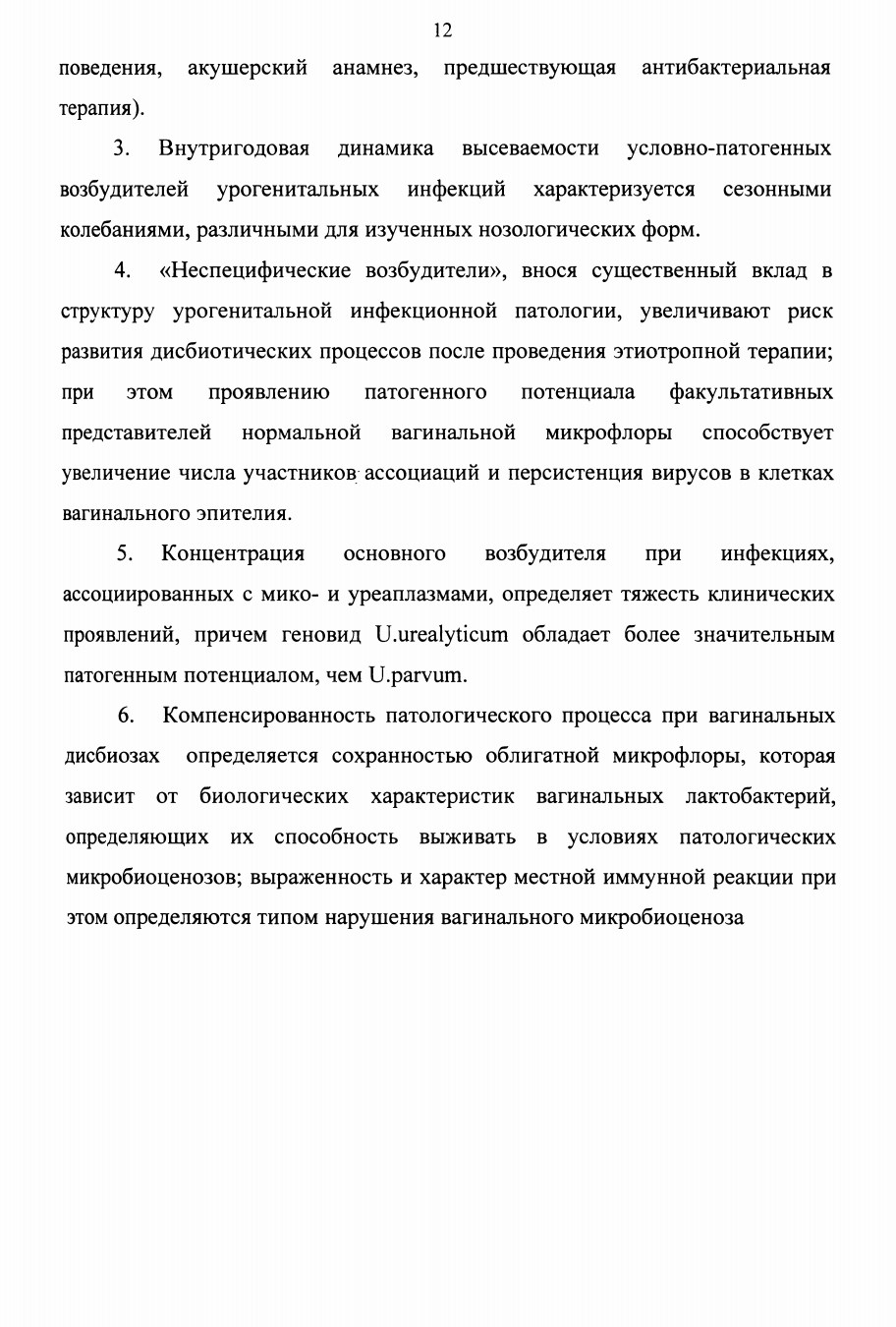 12

поведения, акушерский анамнез, предшествующая антибактериальная терапия).

3. Внутригодовая динамика высеваемости условно-патогенных возбудителей урогенитальных инфекций характеризуется сезонными колебаниями, различными для изученных нозологических форм.

4. «Неспецифические возбудители», внося существенный вклад в структуру урогенитальной инфекционной патологии, увеличивают риск развития дисбиотических процессов после проведения этиотропной терапии; при этом проявлению патогенного потенциала факультативных представителей нормальной вагинальной микрофлоры способствует увеличение числа участников ассоциаций и персистенция вирусов в клетках вагинального эпителия.

5. Концентрация основного возбудителя при инфекциях, ассоциированных с мико- и уреаплазмами, определяет тяжесть клинических проявлений, причем геновид U.urealyticum обладает более значительным патогенным потенциалом, чем U.parvum.

6. Компенсированность патологического процесса при вагинальных дисбиозах определяется сохранностью облигатной микрофлоры, которая зависит от биологических характеристик вагинальных лактобактерий, определяющих их способность выживать в условиях патологических микробиоценозов; выраженность и характер местной иммунной реакции при этом определяются типом нарушения вагинального микробиоценоза